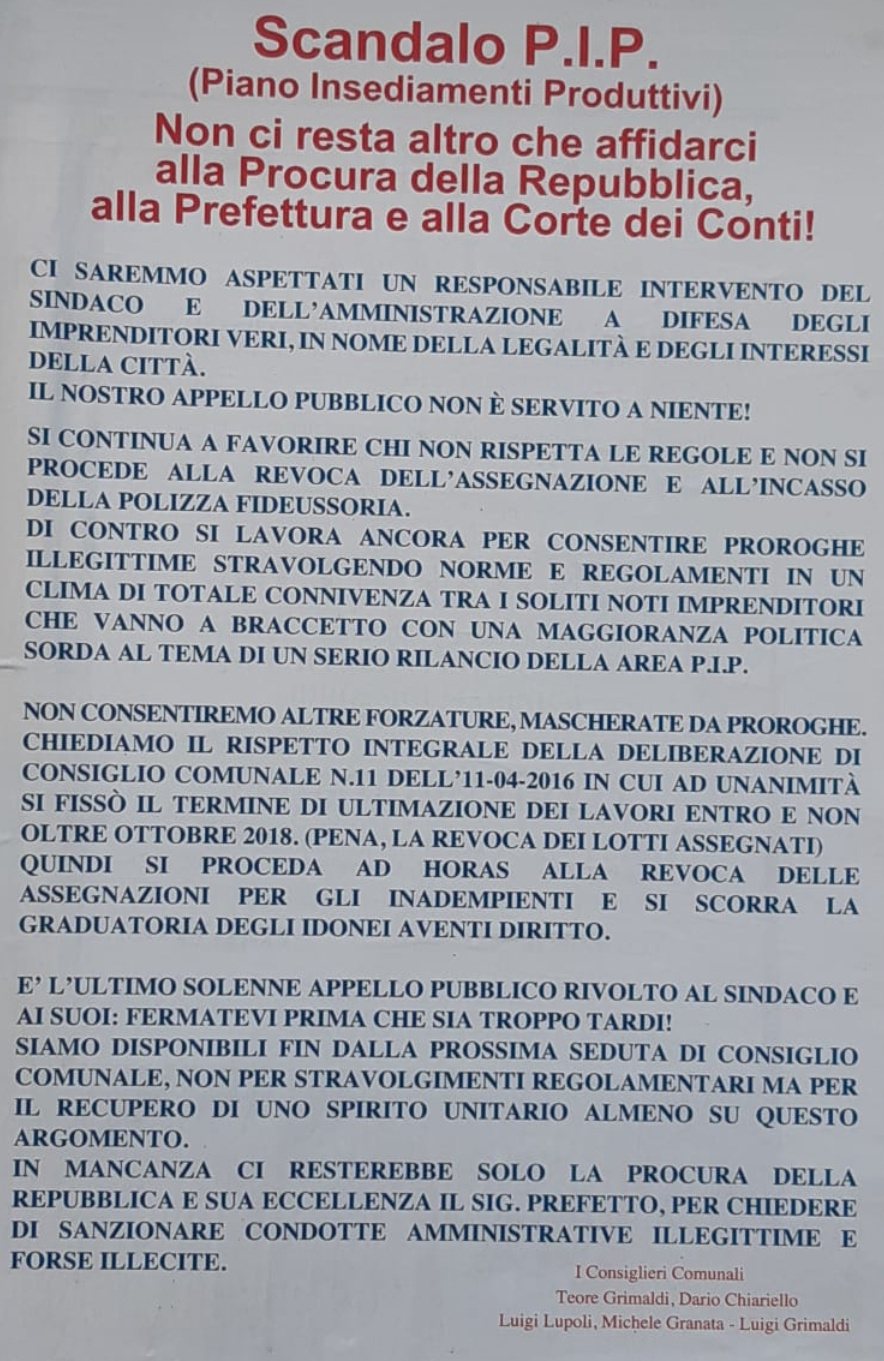 Scandalo P.I.P.
(Piano Insediamenti Produttivi)
Non ci resta altro che affidarci alla Procura della Repubblica, alla Prefettura e alla Corte dei Conti!

CI SAREMMO ASPETTATI UN RESPONSABILE INTERVENTO DEL SINDACO E DELL'AMMINISTRAZIONE A DIFESA DEGLI IMPRENDITORI VERI, IN NOME DELLA LEGALITÀ E DEGLI INTERESSI DELLA CITTÀ.
IL NOSTRO APPELLO PUBBLICO NON È SERVITO A NIENTE!

SI CONTINUA A FAVORIRE CHI NON RISPETTA LE REGOLE E NON SI PROCEDE ALLA REVOCA DELL'ASSEGNAZIONE E ALL'INCASSO DELLA POLIZZA FIDEUSSORIA.
DI CONTRO SI LAVORA ANCORA PER CONSENTIRE PROROGHE ILLEGITTIME STRAVOLGENDO NORME E REGOLAMENTI IN UN CLIMA DI TOTALE CONNIVENZA TRA I SOLITI NOTI IMPRENDITORI CHE VANNO A BRACCETTO CON UNA MAGGIORANZA POLITICA SORDA AL TEMA DI UN SERIO RILANCIO DELLA AREA P.I.P.

NON CONSENTIREMO ALTRE FORZATURE, MASCHERATE DA PROROGHE. CHIEDIAMO IL RISPETTO INTEGRALE DELLA DELIBERAZIONE DI CONSIGLIO COMUNALE N.11 DELL'11-04-2016 IN CUI AD UNANIMITÀ SI FISSÒ IL TERMINE DI ULTIMAZIONE DEI LAVORI ENTRO E NON OLTRE OTTOBRE 2018. (PENA, LA REVOCA DEI LOTTI ASSEGNATI)
QUINDI SI PROCEDA AD HORAS ALLA REVOCA DELLE ASSEGNAZIONI PER GLI INADEMPIENTI E SI SCORRA LA GRADUATORIA DEGLI IDONEI AVENTI DIRITTO.

E' L'ULTIMO SOLENNE APPELLO PUBBLICO RIVOLTO AL SINDACO E AI SUOI: FERMATEVI PRIMA CHE SIA TROPPO TARDI!
SIAMO DISPONIBILI FIN DALLA PROSSIMA SEDUTA DI CONSIGLIO COMUNALE, NON PER STRAVOLGIMENTI REGOLAMENTARI MA PER IL RECUPERO DI UNO SPIRITO UNITARIO ALMENO SU QUESTO ARGOMENTO.
IN MANCANZA CI RESTEREBBE SOLO LA PROCURA DELLA REPUBBLICA E SUA ECCELLENZA IL SIG. PREFETTO, PER CHIEDERE DI SANZIONARE CONDOTTE AMMINISTRATIVE ILLEGITTIME E FORSE ILLECITE.

I Consiglieri Comunali
Teore Grimaldi, Dario Chiariello
Luigi Lupoli, Michele Granata - Luigi Grimaldi